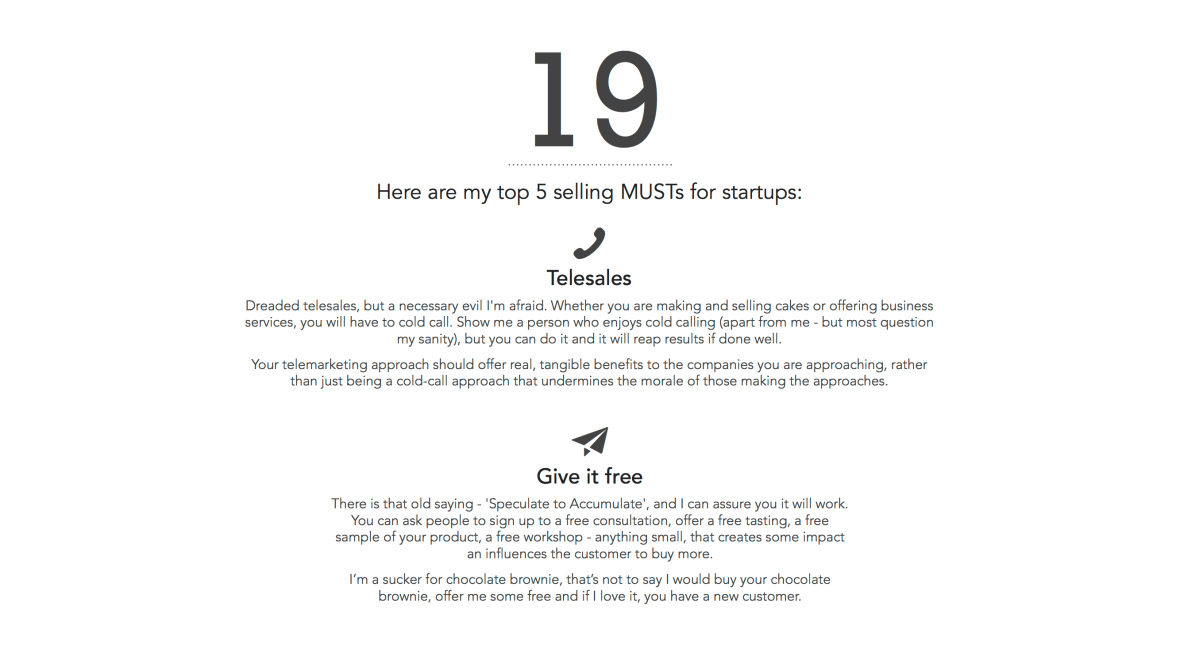 19

Here are my top 5 selling MUSTs for startups:

Telesales

Dreaded telesales, but a necessary evil I'm afraid. Whether you are making and selling cakes or offering business services, you will have to cold call. Show me a person who enjoys cold calling (apart from me - but most question my sanity), but you can do it and it will reap results if done well.

Your telemarketing approach should offer real, tangible benefits to the companies you are approaching, rather than just being a cold-call approach that undermines the morale of those making the approaches.

Give it free

There is that old saying - 'Speculate to Accumulate', and I can assure you it will work. You can ask people to sign up to a free consultation, offer a free tasting, a free sample of your product, a free workshop - anything small, that creates some impact an influences the customer to buy more.

I'm a sucker for chocolate brownie, that's not to say I would buy your chocolate brownie, offer me some free and if I love it, you have a new customer.